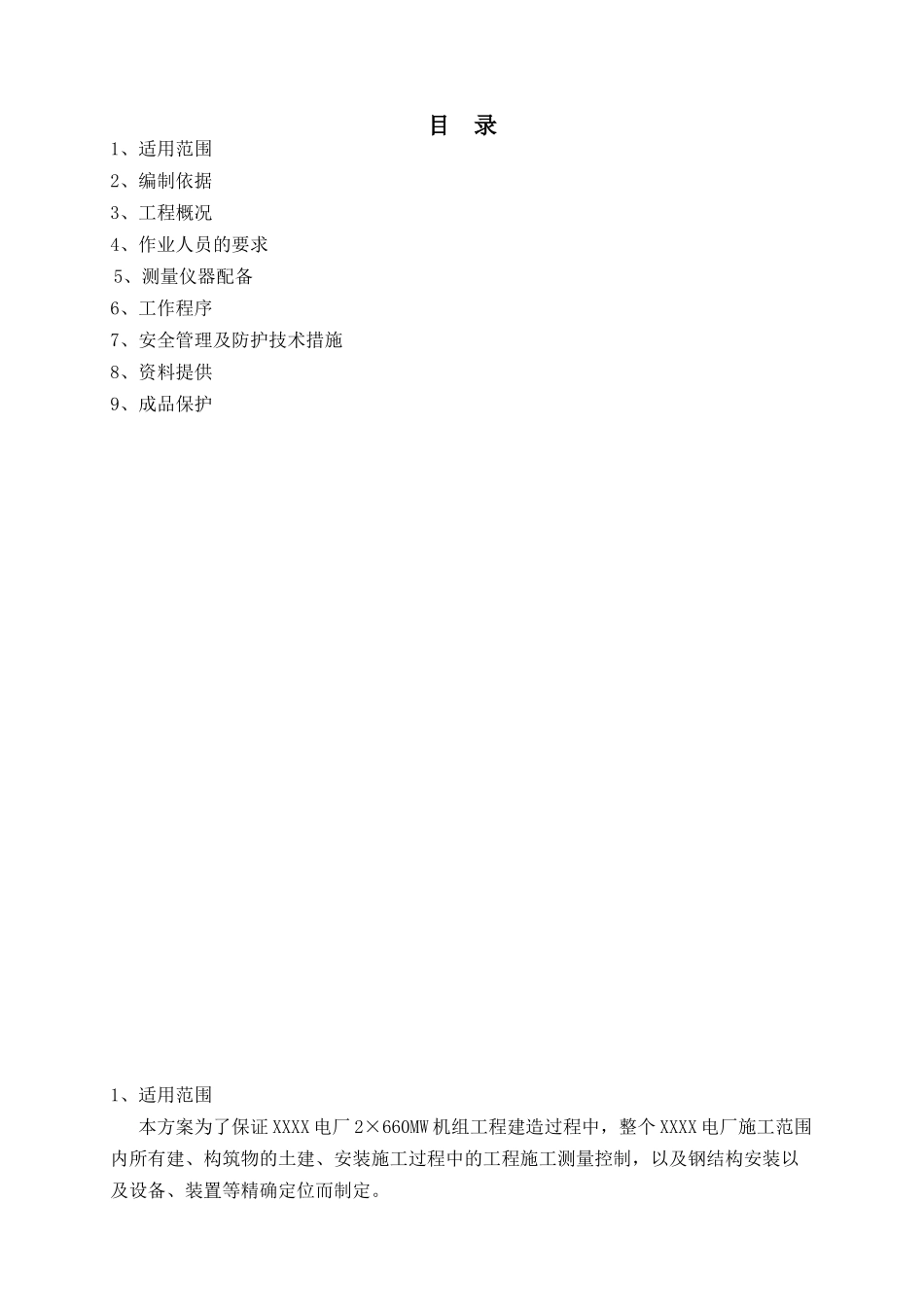 目 录

1、适用范围
2、编制依据
3、工程概况
4、作业人员的要求
5、测量仪器配备
6、工作程序
7、安全管理及防护技术措施
8、资料提供
9、成品保护

1、适用范围

本方案为了保证XXXX电厂2×660MW机组工程建造过程中，整个XXXX电厂施工范围内所有建、构筑物的土建、安装施工过程中的工程施工测量控制，以及钢结构安装以及设备、装置等精确定位而制定。